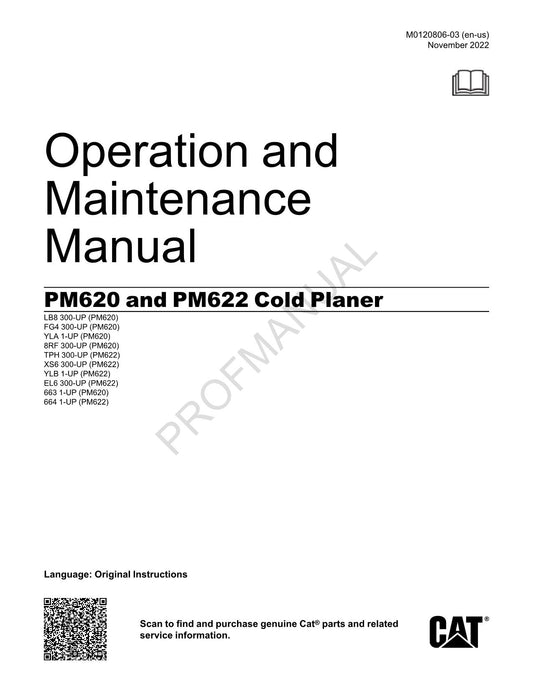 M0120806-03 (en-us)
November 2022

Operation and Maintenance Manual

PM620 and PM622 Cold Planer

LB8 300-UP (PM620)
FG4 300-UP (PM620)
YLA 1-UP (PM620)
8RF 300-UP (PM620)
TPH 300-UP (PM622)
XS6 300-UP (PM622)
YLB 1-UP (PM622)
EL6 300-UP (PM622)
663 1-UP (PM620)
664 1-UP (PM622)

PROFMANUAL

Language: Original Instructions

Scan to find and purchase genuine Cat® parts and related service information.

CAT®